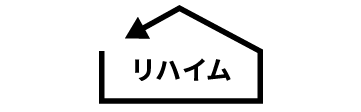 リハイム